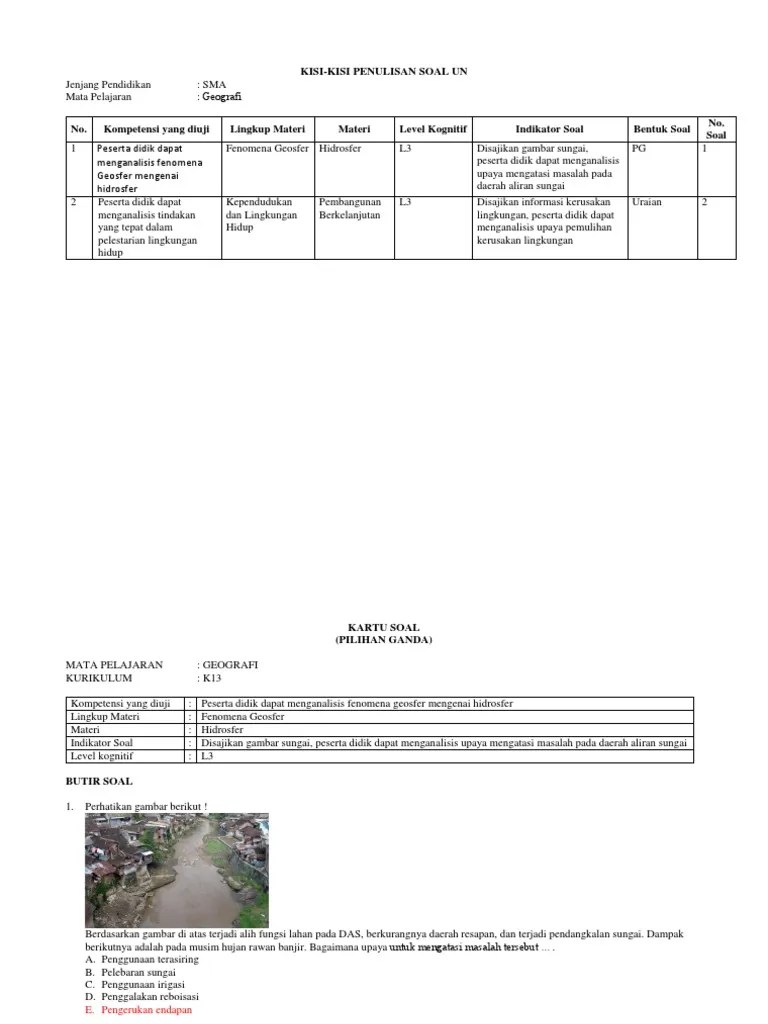 KISI-KISI PENULISAN SOAL UN

Jenjang Pendidikan : SMA
Mata Pelajaran : Geografi

| No. | Kompetensi yang diuji | Lingkup Materi | Materi | Level Kognitif | Indikator Soal | Bentuk Soal | No. Soal |
|---|---|---|---|---|---|---|---|
| 1 | Peserta didik dapat menganalisis fenomena Geosfer mengenai hidrosfer | Fenomena Geosfer | Hidrosfer | L3 | Disajikan gambar sungai, peserta didik dapat menganalisis upaya mengatasi masalah pada daerah aliran sungai | PG | 1 |
| 2 | Peserta didik dapat menganalisis tindakan yang tepat dalam pelestarian lingkungan hidup | Kependudukan dan Lingkungan Hidup | Pembangunan Berkelanjutan | L3 | Disajikan informasi kerusakan lingkungan, peserta didik dapat menganalisis upaya pemulihan kerusakan lingkungan | Uraian | 2 |

KARTU SOAL
(PILIHAN GANDA)

MATA PELAJARAN : GEOGRAFI
KURIKULUM : K13

| Kompetensi yang diuji | : | Peserta didik dapat menganalisis fenomena geosfer mengenai hidrosfer |
|---|---|---|
| Lingkup Materi | : | Fenomena Geosfer |
| Materi | : | Hidrosfer |
| Indikator Soal | : | Disajikan gambar sungai, peserta didik dapat menganalisis upaya mengatasi masalah pada daerah aliran sungai |
| Level kognitif | : | L3 |

BUTIR SOAL

1. Perhatikan gambar berikut !

Berdasarkan gambar di atas terjadi alih fungsi lahan pada DAS, berkurangnya daerah resapan, dan terjadi pendangkalan sungai. Dampak berikutnya adalah pada musim hujan rawan banjir. Bagaimana upaya untuk mengatasi masalah tersebut ... .
A. Penggunaan terasiring
B. Pelebaran sungai
C. Penggunaan irigasi
D. Penggalakan reboisasi
E. Pengerukan endapan